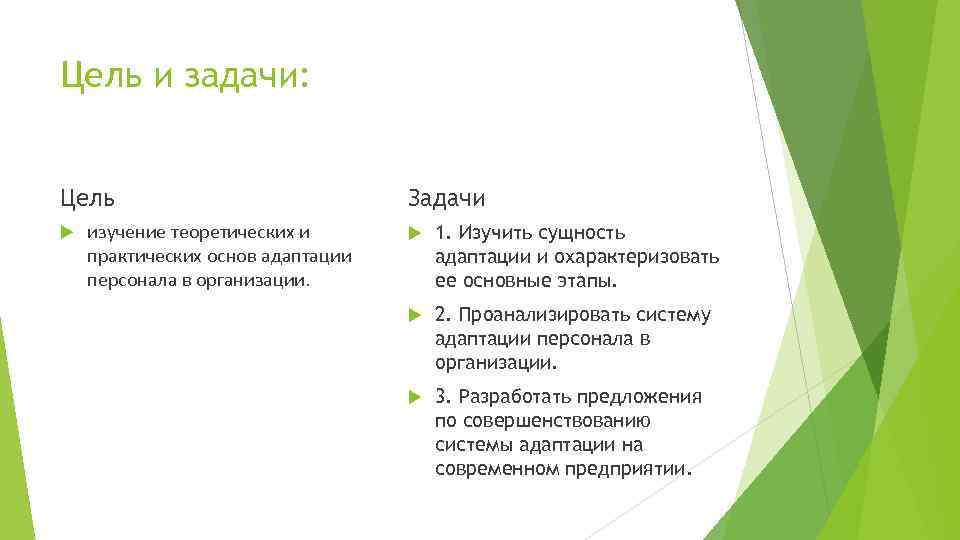 Цель и задачи:

Цель

изучение теоретических и практических основ адаптации персонала в организации.

Задачи

1. Изучить сущность адаптации и охарактеризовать ее основные этапы.

2. Проанализировать систему адаптации персонала в организации.

3. Разработать предложения по совершенствованию системы адаптации на современном предприятии.